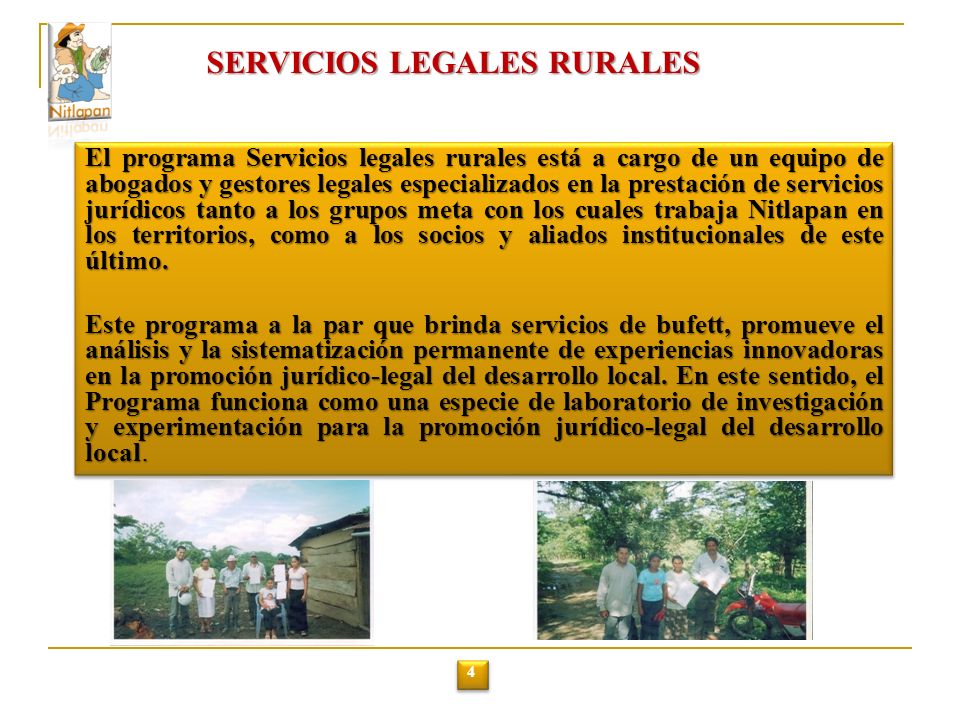 Nitlapan

SERVICIOS LEGALES RURALES

El programa Servicios legales rurales está a cargo de un equipo de abogados y gestores legales especializados en la prestación de servicios jurídicos tanto a los grupos meta con los cuales trabaja Nitlapan en los territorios, como a los socios y aliados institucionales de este último.

Este programa a la par que brinda servicios de bufett, promueve el análisis y la sistematización permanente de experiencias innovadoras en la promoción jurídico-legal del desarrollo local. En este sentido, el Programa funciona como una especie de laboratorio de investigación y experimentación para la promoción jurídico-legal del desarrollo local.

4